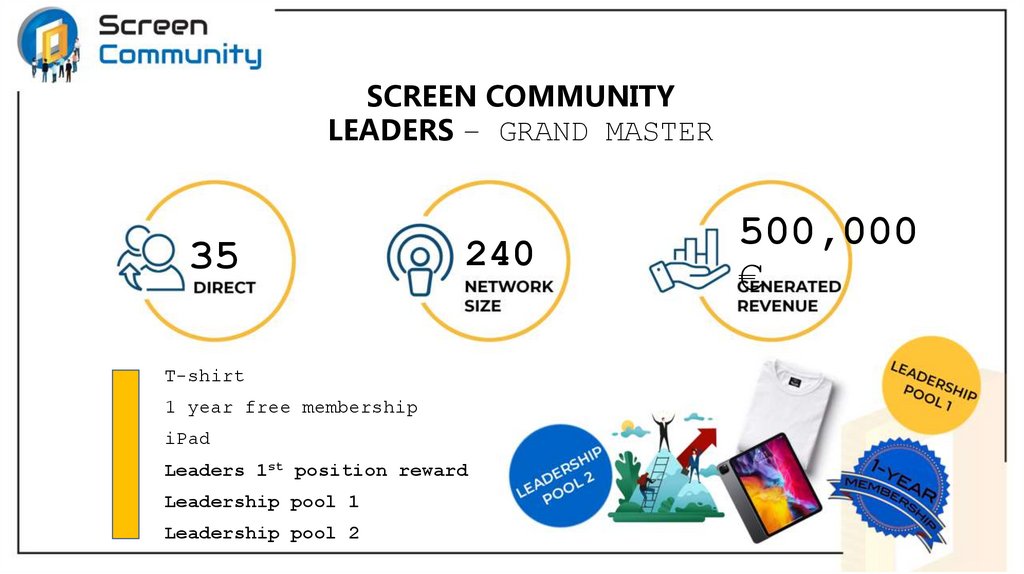 Screen Community

SCREEN COMMUNITY
LEADERS – GRAND MASTER

35
DIRECT

240
NETWORK SIZE

500,000 €
GENERATED REVENUE

T-shirt
1 year free membership
iPad
Leaders $1^{st}$ position reward
Leadership pool 1
Leadership pool 2

LEADERSHIP POOL 2

LEADERSHIP POOL 1

1-YEAR MEMBERSHIP